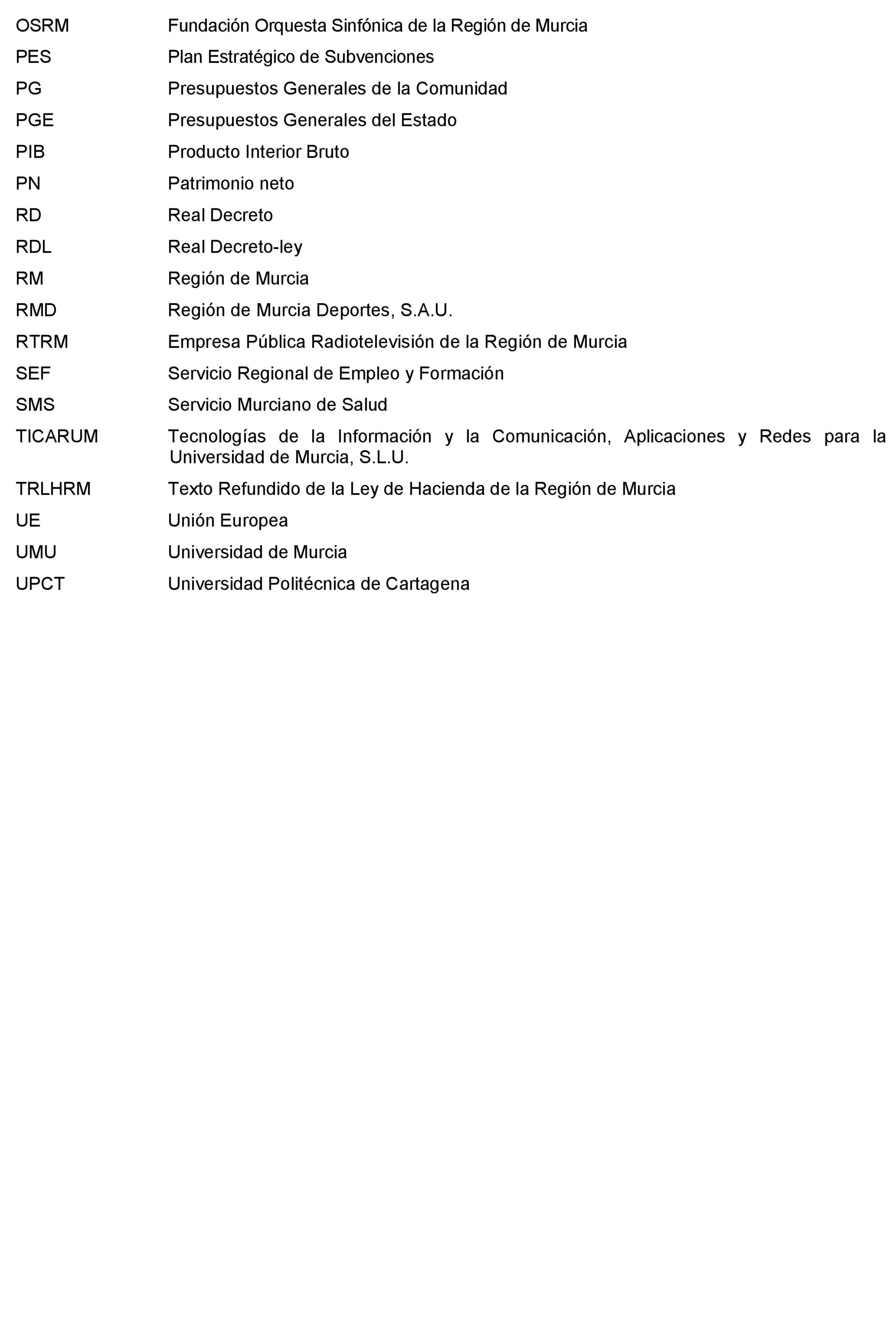 OSRM Fundación Orquesta Sinfónica de la Región de Murcia

PES Plan Estratégico de Subvenciones

PG Presupuestos Generales de la Comunidad

PGE Presupuestos Generales del Estado

PIB Producto Interior Bruto

PN Patrimonio neto

RD Real Decreto

RDL Real Decreto-ley

RM Región de Murcia

RMD Región de Murcia Deportes, S.A.U.

RTRM Empresa Pública Radiotelevisión de la Región de Murcia

SEF Servicio Regional de Empleo y Formación

SMS Servicio Murciano de Salud

TICARUM Tecnologías de la Información y la Comunicación, Aplicaciones y Redes para la Universidad de Murcia, S.L.U.

TRLHRM Texto Refundido de la Ley de Hacienda de la Región de Murcia

UE Unión Europea

UMU Universidad de Murcia

UPCT Universidad Politécnica de Cartagena